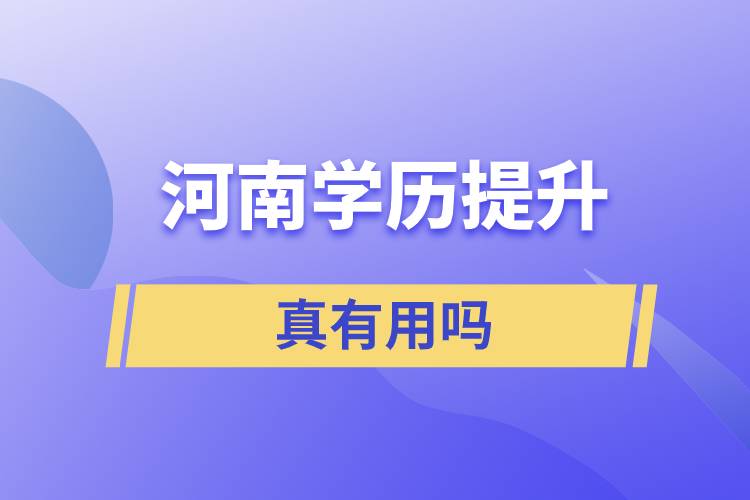 河南学历提升

真有用吗